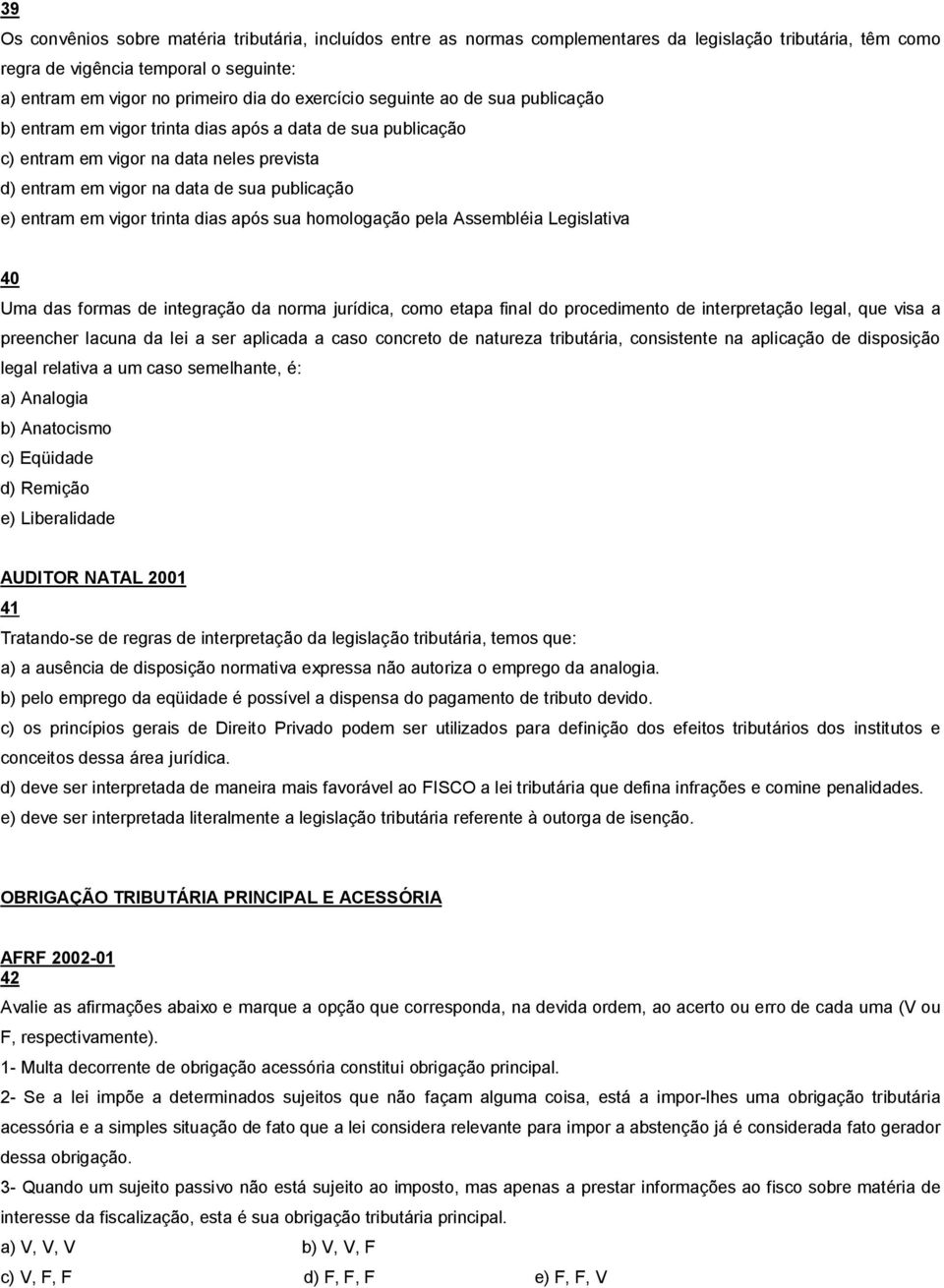 39
Os convênios sobre matéria tributária, incluídos entre as normas complementares da legislação tributária, têm como regra de vigência temporal o seguinte:
a) entram em vigor no primeiro dia do exercício seguinte ao de sua publicação
b) entram em vigor trinta dias após a data de sua publicação
c) entram em vigor na data neles prevista
d) entram em vigor na data de sua publicação
e) entram em vigor trinta dias após sua homologação pela Assembléia Legislativa

40
Uma das formas de integração da norma jurídica, como etapa final do procedimento de interpretação legal, que visa a preencher lacuna da lei a ser aplicada a caso concreto de natureza tributária, consistente na aplicação de disposição legal relativa a um caso semelhante, é:
a) Analogia
b) Anatocismo
c) Eqüidade
d) Remição
e) Liberalidade

AUDITOR NATAL 2001
41
Tratando-se de regras de interpretação da legislação tributária, temos que:
a) a ausência de disposição normativa expressa não autoriza o emprego da analogia.
b) pelo emprego da eqüidade é possível a dispensa do pagamento de tributo devido.
c) os princípios gerais de Direito Privado podem ser utilizados para definição dos efeitos tributários dos institutos e conceitos dessa área jurídica.
d) deve ser interpretada de maneira mais favorável ao FISCO a lei tributária que defina infrações e comine penalidades.
e) deve ser interpretada literalmente a legislação tributária referente à outorga de isenção.

OBRIGAÇÃO TRIBUTÁRIA PRINCIPAL E ACESSÓRIA

AFRF 2002-01
42
Avalie as afirmações abaixo e marque a opção que corresponda, na devida ordem, ao acerto ou erro de cada uma (V ou F, respectivamente).
1- Multa decorrente de obrigação acessória constitui obrigação principal.
2- Se a lei impõe a determinados sujeitos que não façam alguma coisa, está a impor-lhes uma obrigação tributária acessória e a simples situação de fato que a lei considera relevante para impor a abstenção já é considerada fato gerador dessa obrigação.
3- Quando um sujeito passivo não está sujeito ao imposto, mas apenas a prestar informações ao fisco sobre matéria de interesse da fiscalização, esta é sua obrigação tributária principal.
a) V, V, V
b) V, V, F
c) V, F, F
d) F, F, F
e) F, F, V